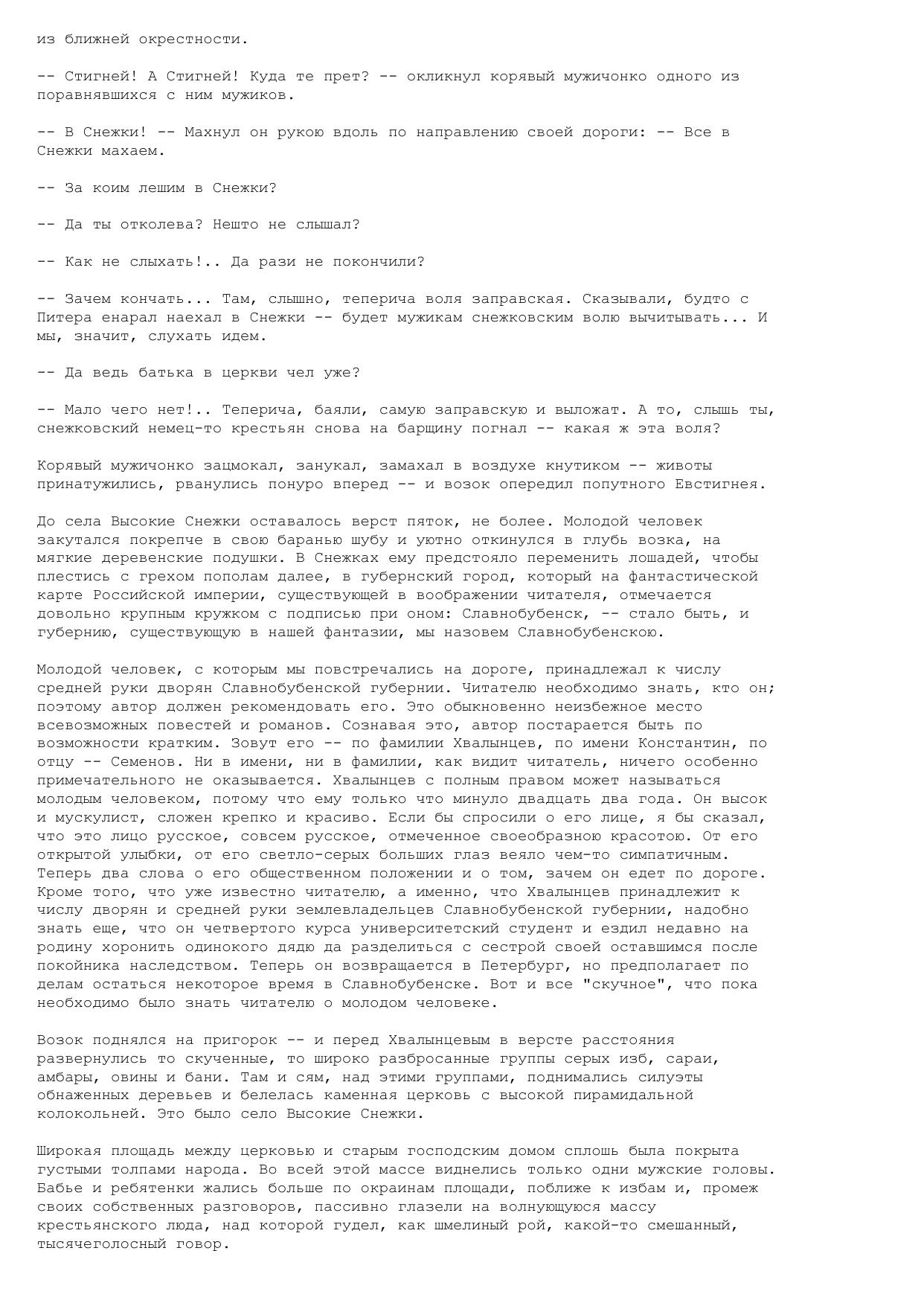 из ближней окрестности.

-- Стигней! А Стигней! Куда те прет? -- окликнул корявый мужичонко одного из поравнявшихся с ним мужиков.

-- В Снежки! -- Махнул он рукою вдоль по направлению своей дороги: -- Все в Снежки махаем.

-- За коим лешим в Снежки?

-- Да ты отколева? Нешто не слышал?

-- Как не слыхать!.. Да рази не покончили?

-- Зачем кончать... Там, слышно, теперича воля заправская. Сказывали, будто с Питера енарал наехал в Снежки -- будет мужикам снежковским волю вычитывать... И мы, значит, слухать идем.

-- Да ведь батька в церкви чел уже?

-- Мало чего нет!.. Теперича, баяли, самую заправскую и выложат. А то, слышь ты, снежковский немец-то крестьян снова на барщину погнал -- какая ж эта воля?

Корявый мужичонко зацмокал, занукал, замахал в воздухе кнутиком -- животы принатужились, рванулись понуро вперед -- и возок опередил попутного Евстигнея.

До села Высокие Снежки оставалось верст пяток, не более. Молодой человек закутался покрепче в свою баранью шубу и уютно откинулся в глубь возка, на мягкие деревенские подушки. В Снежках ему предстояло переменить лошадей, чтобы плестись с грехом пополам далее, в губернский город, который на фантастической карте Российской империи, существующей в воображении читателя, отмечается довольно крупным кружком с подписью при оном: Славнобубенск, -- стало быть, и губернию, существующую в нашей фантазии, мы назовем Славнобубенскою.

Молодой человек, с которым мы повстречались на дороге, принадлежал к числу средней руки дворян Славнобубенской губернии. Читателю необходимо знать, кто он; поэтому автор должен рекомендовать его. Это обыкновенно неизбежное место всевозможных повестей и романов. Сознавая это, автор постарается быть по возможности кратким. Зовут его -- по фамилии Хвалынцев, по имени Константин, по отцу -- Семенов. Ни в имени, ни в фамилии, как видит читатель, ничего особенно примечательного не оказывается. Хвалынцев с полным правом может называться молодым человеком, потому что ему только что минуло двадцать два года. Он высок и мускулист, сложен крепко и красиво. Если бы спросили о его лице, я бы сказал, что это лицо русское, совсем русское, отмеченное своеобразною красотою. От его открытой улыбки, от его светло-серых больших глаз веяло чем-то симпатичным. Теперь два слова о его общественном положении и о том, зачем он едет по дороге. Кроме того, что уже известно читателю, а именно, что Хвалынцев принадлежит к числу дворян и средней руки землевладельцев Славнобубенской губернии, надобно знать еще, что он четвертого курса университетский студент и ездил недавно на родину хоронить одинокого дядю да разделиться с сестрой своей оставшимся после покойника наследством. Теперь он возвращается в Петербург, но предполагает по делам остаться некоторое время в Славнобубенске. Вот и все "скучное", что пока необходимо было знать читателю о молодом человеке.

Возок поднялся на пригорок -- и перед Хвалынцевым в версте расстояния развернулись то скученные, то широко разбросанные группы серых изб, сараи, амбары, овины и бани. Там и сям, над этими группами, поднимались силуэты обнаженных деревьев и белелась каменная церковь с высокой пирамидальной колокольней. Это было село Высокие Снежки.

Широкая площадь между церковью и старым господским домом сплошь была покрыта густыми толпами народа. Во всей этой массе виднелись только одни мужские головы. Бабье и ребятенки жались больше по окраинам площади, поближе к избам и, промеж своих собственных разговоров, пассивно глазели на волнующуюся массу крестьянского люда, над которой гудел, как шмелиный рой, какой-то смешанный, тысячеголосный говор.